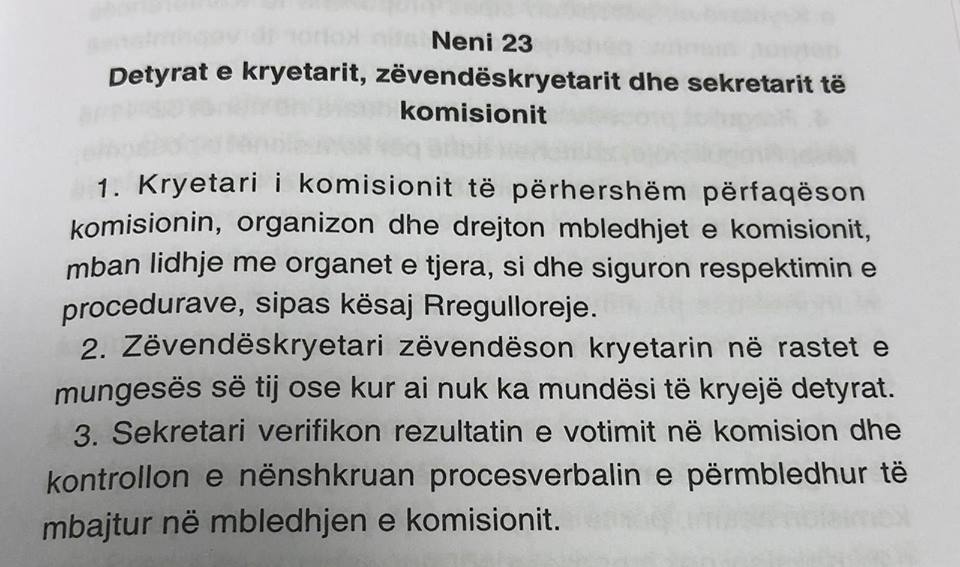 Neni 23

Detyrat e kryetarit, zëvendëskryetarit dhe sekretarit të komisionit

1. Kryetari i komisionit të përhershëm përfaqëson komisionin, organizon dhe drejton mbledhjet e komisionit, mban lidhje me organet e tjera, si dhe siguron respektimin e procedurave, sipas kësaj Rregulloreje.

2. Zëvendëskryetari zëvendëson kryetarin në rastet e mungesës së tij ose kur ai nuk ka mundësi të kryejë detyrat.

3. Sekretari verifikon rezultatin e votimit në komision dhe kontrollon e nënshkruan procesverbalin e përmbledhur të mbajtur në mbledhjen e komisionit.